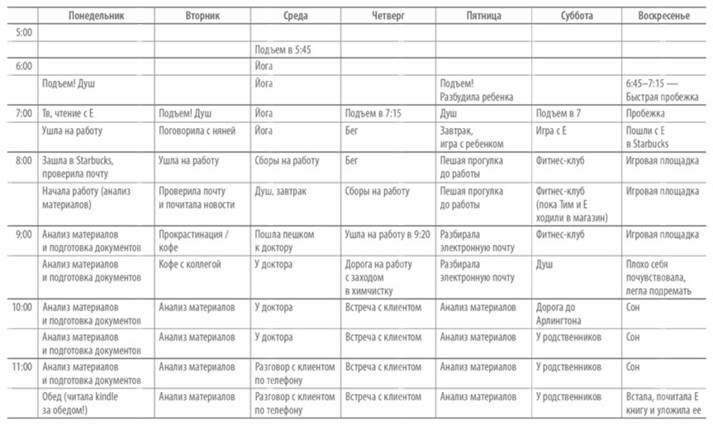 | | Понедельник | Вторник | Среда | Четверг | Пятница | Суббота | Воскресенье |
|---|---|---|---|---|---|---|---|
| 5:00 | | | | | | | |
| | | | Подъем в 5:45 | | | | |
| 6:00 | | | Йога | | | | |
| | Подъем! Душ | | Йога | | Подъем! Разбудила ребенка | | 6:45–7:15 — Быстрая пробежка |
| 7:00 | Тв, чтение с Е | Подъем! Душ | Йога | Подъем в 7:15 | Душ | Подъем в 7 | Пробежка |
| | Ушла на работу | Поговорила с няней | Йога | Бег | Завтрак, игра с ребенком | Игра с Е | Пошли с Е в Starbucks |
| 8:00 | Зашла в Starbucks, проверила почту | Ушла на работу | Сборы на работу | Бег | Пешая прогулка до работы | Фитнес-клуб | Игровая площадка |
| | Начала работу (анализ материалов) | Проверила почту и почитала новости | Душ, завтрак | Сборы на работу | Пешая прогулка до работы | Фитнес-клуб (пока Тим и Е ходили в магазин) | Игровая площадка |
| 9:00 | Анализ материалов и подготовка документов | Прокрастинация / кофе | Пошла пешком к доктору | Ушла на работу в 9:20 | Разбирала электронную почту | Фитнес-клуб | Игровая площадка |
| | Анализ материалов и подготовка документов | Кофе с коллегой | У доктора | Дорога на работу с заходом в химчистку | Разбирала электронную почту | Душ | Плохо себя почувствовала, легла подремать |
| 10:00 | Анализ материалов и подготовка документов | Анализ материалов | У доктора | Встреча с клиентом | Анализ материалов | Дорога до Арлингтона | Сон |
| | Анализ материалов и подготовка документов | Анализ материалов | У доктора | Встреча с клиентом | Анализ материалов | У родственников | Сон |
| 11:00 | Анализ материалов и подготовка документов | Анализ материалов | Разговор с клиентом по телефону | Встреча с клиентом | Анализ материалов | У родственников | Сон |
| | Обед (читала kindle за обедом!) | Анализ материалов | Разговор с клиентом по телефону | Встреча с клиентом | Анализ материалов | У родственников | Встала, почитала Е книгу и уложила ее |